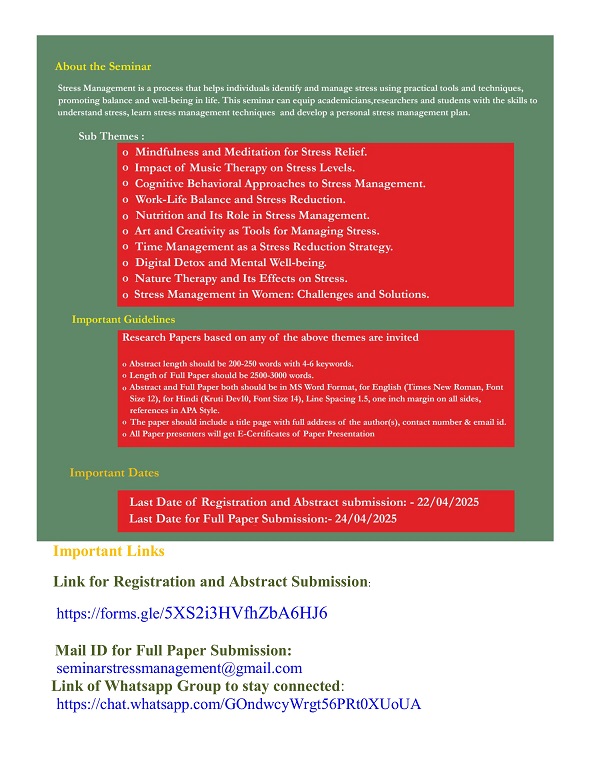 About the Seminar

Stress Management is a process that helps individuals identify and manage stress using practical tools and techniques, promoting balance and well-being in life. This seminar can equip academicians,researchers and students with the skills to understand stress, learn stress management techniques  and develop a personal stress management plan.

Sub Themes :

o Mindfulness and Meditation for Stress Relief.
o Impact of Music Therapy on Stress Levels.
o Cognitive Behavioral Approaches to Stress Management.
o Work-Life Balance and Stress Reduction.
o Nutrition and Its Role in Stress Management.
o Art and Creativity as Tools for Managing Stress.
o Time Management as a Stress Reduction Strategy.
o Digital Detox and Mental Well-being.
o Nature Therapy and Its Effects on Stress.
o Stress Management in Women: Challenges and Solutions.

Important Guidelines

Research Papers based on any of the above themes are invited

o Abstract length should be 200-250 words with 4-6 keywords.
o Length of Full Paper should be 2500-3000 words.
o Abstract and Full Paper both should be in MS Word Format, for English (Times New Roman, Font Size 12), for Hindi (Kruti Dev10, Font Size 14), Line Spacing 1.5, one inch margin on all sides, references in APA Style.
o The paper should include a title page with full address of the author(s), contact number & email id.
o All Paper presenters will get E-Certificates of Paper Presentation

Important Dates

Last Date of Registration and Abstract submission: - 22/04/2025
Last Date for Full Paper Submission:- 24/04/2025

Important Links

Link for Registration and Abstract Submission:

https://forms.gle/5XS2i3HVfhZbA6HJ6

Mail ID for Full Paper Submission:
seminarstressmanagement@gmail.com
Link of Whatsapp Group to stay connected:
https://chat.whatsapp.com/GOndwcyWrgt56PRt0XUoUA